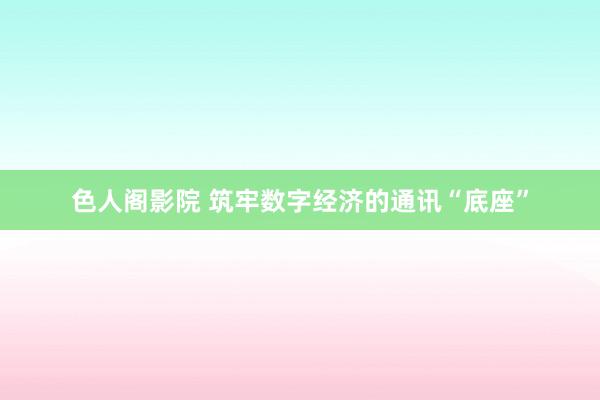 色人阁影院 筑牢数字经济的通讯“底座”